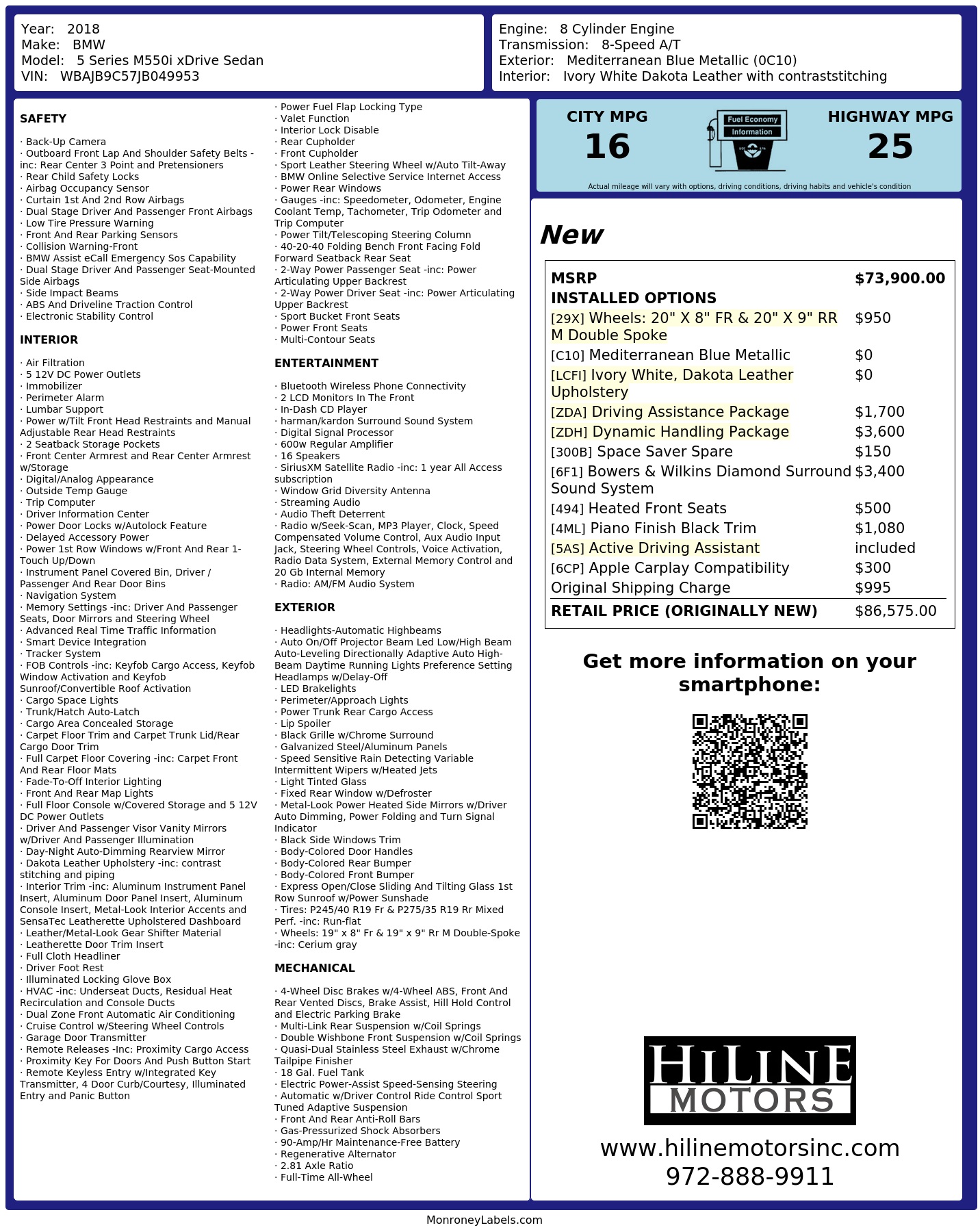 Year: 2018
Make: BMW
Model: 5 Series M550i xDrive Sedan
VIN: WBAJB9C57JB049953

Engine: 8 Cylinder Engine
Transmission: 8-Speed A/T
Exterior: Mediterranean Blue Metallic (0C10)
Interior: Ivory White Dakota Leather with contraststitching

SAFETY

· Back-Up Camera
· Outboard Front Lap And Shoulder Safety Belts -inc: Rear Center 3 Point and Pretensioners
· Rear Child Safety Locks
· Airbag Occupancy Sensor
· Curtain 1st And 2nd Row Airbags
· Dual Stage Driver And Passenger Front Airbags
· Low Tire Pressure Warning
· Front And Rear Parking Sensors
· Collision Warning-Front
· BMW Assist eCall Emergency Sos Capability
· Dual Stage Driver And Passenger Seat-Mounted Side Airbags
· Side Impact Beams
· ABS And Driveline Traction Control
· Electronic Stability Control

INTERIOR

· Air Filtration
· 5 12V DC Power Outlets
· Immobilizer
· Perimeter Alarm
· Lumbar Support
· Power w/Tilt Front Head Restraints and Manual Adjustable Rear Head Restraints
· 2 Seatback Storage Pockets
· Front Center Armrest and Rear Center Armrest w/Storage
· Digital/Analog Appearance
· Outside Temp Gauge
· Trip Computer
· Driver Information Center
· Power Door Locks w/Autolock Feature
· Delayed Accessory Power
· Power 1st Row Windows w/Front And Rear 1-Touch Up/Down
· Instrument Panel Covered Bin, Driver / Passenger And Rear Door Bins
· Navigation System
· Memory Settings -inc: Driver And Passenger Seats, Door Mirrors and Steering Wheel
· Advanced Real Time Traffic Information
· Smart Device Integration
· Tracker System
· FOB Controls -inc: Keyfob Cargo Access, Keyfob Window Activation and Keyfob Sunroof/Convertible Roof Activation
· Cargo Space Lights
· Trunk/Hatch Auto-Latch
· Cargo Area Concealed Storage
· Carpet Floor Trim and Carpet Trunk Lid/Rear Cargo Door Trim
· Full Carpet Floor Covering -inc: Carpet Front And Rear Floor Mats
· Fade-To-Off Interior Lighting
· Front And Rear Map Lights
· Full Floor Console w/Covered Storage and 5 12V DC Power Outlets
· Driver And Passenger Visor Vanity Mirrors w/Driver And Passenger Illumination
· Day-Night Auto-Dimming Rearview Mirror
· Dakota Leather Upholstery -inc: contrast stitching and piping
· Interior Trim -inc: Aluminum Instrument Panel Insert, Aluminum Door Panel Insert, Aluminum Console Insert, Metal-Look Interior Accents and SensaTec Leatherette Upholstered Dashboard
· Leather/Metal-Look Gear Shifter Material
· Leatherette Door Trim Insert
· Full Cloth Headliner
· Driver Foot Rest
· Illuminated Locking Glove Box
· HVAC -inc: Underseat Ducts, Residual Heat Recirculation and Console Ducts
· Dual Zone Front Automatic Air Conditioning
· Cruise Control w/Steering Wheel Controls
· Garage Door Transmitter
· Remote Releases -Inc: Proximity Cargo Access
· Proximity Key For Doors And Push Button Start
· Remote Keyless Entry w/Integrated Key Transmitter, 4 Door Curb/Courtesy, Illuminated Entry and Panic Button

· Power Fuel Flap Locking Type
· Valet Function
· Interior Lock Disable
· Rear Cupholder
· Front Cupholder
· Sport Leather Steering Wheel w/Auto Tilt-Away
· BMW Online Selective Service Internet Access
· Power Rear Windows
· Gauges -inc: Speedometer, Odometer, Engine Coolant Temp, Tachometer, Trip Odometer and Trip Computer
· Power Tilt/Telescoping Steering Column
· 40-20-40 Folding Bench Front Facing Fold Forward Seatback Rear Seat
· 2-Way Power Passenger Seat -inc: Power Articulating Upper Backrest
· 2-Way Power Driver Seat -inc: Power Articulating Upper Backrest
· Sport Bucket Front Seats
· Power Front Seats
· Multi-Contour Seats

ENTERTAINMENT

· Bluetooth Wireless Phone Connectivity
· 2 LCD Monitors In The Front
· In-Dash CD Player
· harman/kardon Surround Sound System
· Digital Signal Processor
· 600w Regular Amplifier
· 16 Speakers
· SiriusXM Satellite Radio -inc: 1 year All Access subscription
· Window Grid Diversity Antenna
· Streaming Audio
· Audio Theft Deterrent
· Radio w/Seek-Scan, MP3 Player, Clock, Speed Compensated Volume Control, Aux Audio Input Jack, Steering Wheel Controls, Voice Activation, Radio Data System, External Memory Control and 20 Gb Internal Memory
· Radio: AM/FM Audio System

EXTERIOR

· Headlights-Automatic Highbeams
· Auto On/Off Projector Beam Led Low/High Beam Auto-Leveling Directionally Adaptive Auto High-Beam Daytime Running Lights Preference Setting Headlamps w/Delay-Off
· LED Brakelights
· Perimeter/Approach Lights
· Power Trunk Rear Cargo Access
· Lip Spoiler
· Black Grille w/Chrome Surround
· Galvanized Steel/Aluminum Panels
· Speed Sensitive Rain Detecting Variable Intermittent Wipers w/Heated Jets
· Light Tinted Glass
· Fixed Rear Window w/Defroster
· Metal-Look Power Heated Side Mirrors w/Driver Auto Dimming, Power Folding and Turn Signal Indicator
· Black Side Windows Trim
· Body-Colored Door Handles
· Body-Colored Rear Bumper
· Body-Colored Front Bumper
· Express Open/Close Sliding And Tilting Glass 1st Row Sunroof w/Power Sunshade
· Tires: P245/40 R19 Fr & P275/35 R19 Rr Mixed Perf. -inc: Run-flat
· Wheels: 19" x 8" Fr & 19" x 9" Rr M Double-Spoke -inc: Cerium gray

MECHANICAL

· 4-Wheel Disc Brakes w/4-Wheel ABS, Front And Rear Vented Discs, Brake Assist, Hill Hold Control and Electric Parking Brake
· Multi-Link Rear Suspension w/Coil Springs
· Double Wishbone Front Suspension w/Coil Springs
· Quasi-Dual Stainless Steel Exhaust w/Chrome Tailpipe Finisher
· 18 Gal. Fuel Tank
· Electric Power-Assist Speed-Sensing Steering
· Automatic w/Driver Control Ride Control Sport Tuned Adaptive Suspension
· Front And Rear Anti-Roll Bars
· Gas-Pressurized Shock Absorbers
· 90-Amp/Hr Maintenance-Free Battery
· Regenerative Alternator
· 2.81 Axle Ratio
· Full-Time All-Wheel

CITY MPG
16
Fuel Economy
Information
HIGHWAY MPG
25
Actual mileage will vary with options, driving conditions, driving habits and vehicle's condition

New

| MSRP | $73,900.00 |
|---|---|
| INSTALLED OPTIONS | |
| [29X] Wheels: 20" X 8" FR & 20" X 9" RR M Double Spoke | $950 |
| [C10] Mediterranean Blue Metallic | $0 |
| [LCFI] Ivory White, Dakota Leather Upholstery | $0 |
| [ZDA] Driving Assistance Package | $1,700 |
| [ZDH] Dynamic Handling Package | $3,600 |
| [300B] Space Saver Spare | $150 |
| [6F1] Bowers & Wilkins Diamond Surround Sound System | $3,400 |
| [494] Heated Front Seats | $500 |
| [4ML] Piano Finish Black Trim | $1,080 |
| [5AS] Active Driving Assistant | included |
| [6CP] Apple Carplay Compatibility | $300 |
| Original Shipping Charge | $995 |
| RETAIL PRICE (ORIGINALLY NEW) | $86,575.00 |

Get more information on your smartphone:

HILINE
MOTORS
www.hilinemotorsinc.com
972-888-9911

MonroneyLabels.com